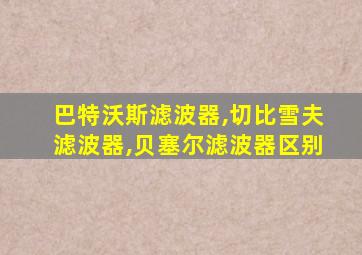 巴特沃斯滤波器,切比雪夫滤波器,贝塞尔滤波器区别